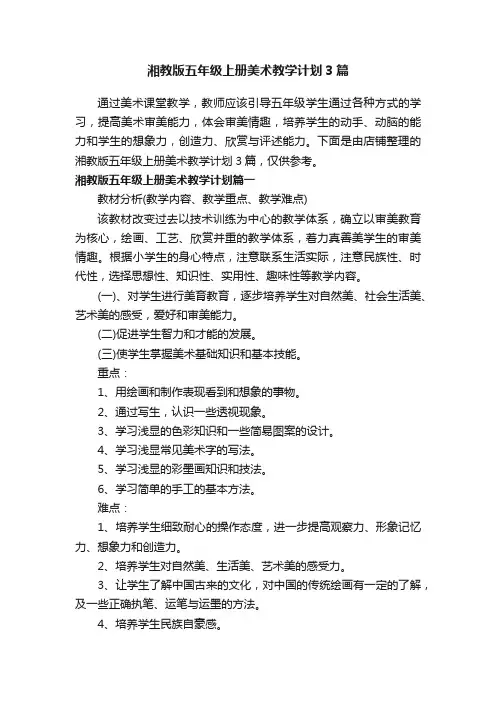 湘教版五年级上册美术教学计划3篇

通过美术课堂教学，教师应该引导五年级学生通过各种方式的学习，提高美术审美能力，体会审美情趣，培养学生的动手、动脑的能力和学生的想象力，创造力、欣赏与评述能力。下面是由店铺整理的湘教版五年级上册美术教学计划3篇，仅供参考。

湘教版五年级上册美术教学计划篇一

教材分析(教学内容、教学重点、教学难点)

该教材改变过去以技术训练为中心的教学体系，确立以审美教育为核心，绘画、工艺、欣赏并重的教学体系，着力真善美学生的审美情趣。根据小学生的身心特点，注意联系生活实际，注意民族性、时代性，选择思想性、知识性、实用性、趣味性等教学内容。

(一)、对学生进行美育教育，逐步培养学生对自然美、社会生活美、艺术美的感受，爱好和审美能力。

(二)促进学生智力和才能的发展。

(三)使学生掌握美术基础知识和基本技能。

重点：

1、用绘画和制作表现看到和想象的事物。

2、通过写生，认识一些透视现象。

3、学习浅显的色彩知识和一些简易图案的设计。

4、学习浅显常见美术字的写法。

5、学习浅显的彩墨画知识和技法。

6、学习简单的手工的基本方法。

难点：

1、培养学生细致耐心的操作态度，进一步提高观察力、形象记忆力、想象力和创造力。

2、培养学生对自然美、生活美、艺术美的感受力。

3、让学生了解中国古来的文化，对中国的传统绘画有一定的了解，及一些正确执笔、运笔与运墨的方法。

4、培养学生民族自豪感。